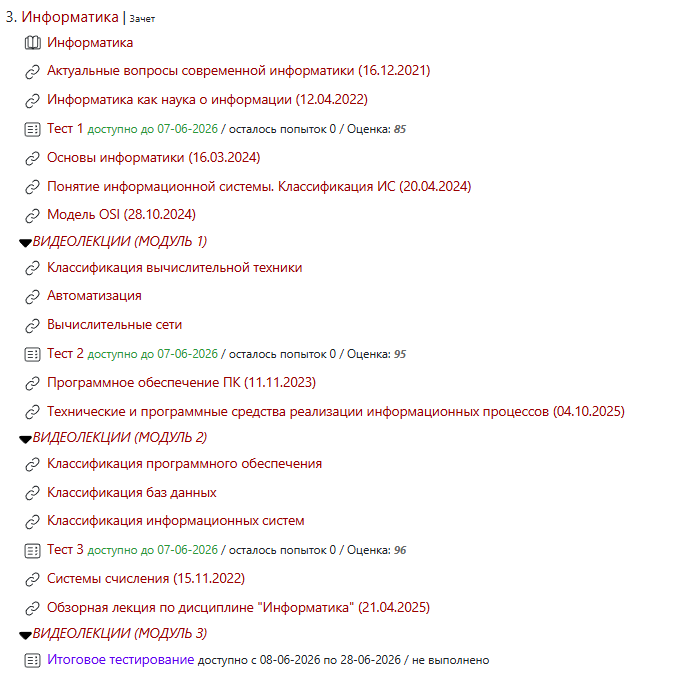 3. Информатика | Зачет

Информатика

Актуальные вопросы современной информатики (16.12.2021)

Информатика как наука о информации (12.04.2022)

Тест 1 доступно до 07-06-2026 / осталось попыток 0 / Оценка: 85

Основы информатики (16.03.2024)

Понятие информационной системы. Классификация ИС (20.04.2024)

Модель OSI (28.10.2024)

ВИДЕОЛЕКЦИИ (МОДУЛЬ 1)

Классификация вычислительной техники

Автоматизация

Вычислительные сети

Тест 2 доступно до 07-06-2026 / осталось попыток 0 / Оценка: 95

Программное обеспечение ПК (11.11.2023)

Технические и программные средства реализации информационных процессов (04.10.2025)

ВИДЕОЛЕКЦИИ (МОДУЛЬ 2)

Классификация программного обеспечения

Классификация баз данных

Классификация информационных систем

Тест 3 доступно до 07-06-2026 / осталось попыток 0 / Оценка: 96

Системы счисления (15.11.2022)

Обзорная лекция по дисциплине "Информатика" (21.04.2025)

ВИДЕОЛЕКЦИИ (МОДУЛЬ 3)

Итоговое тестирование доступно с 08-06-2026 по 28-06-2026 / не выполнено